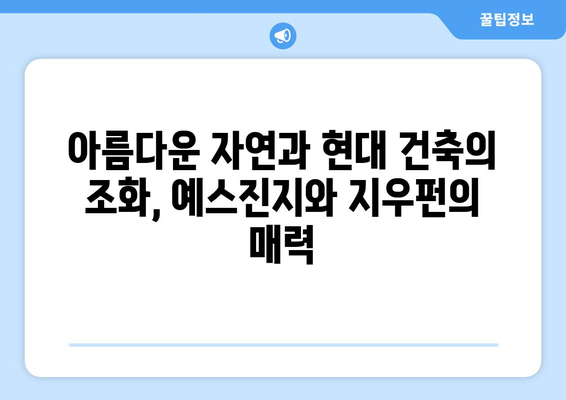 꿀팁정보

아름다운 자연과 현대 건축의 조화, 예스진지와 지우펀의 매력